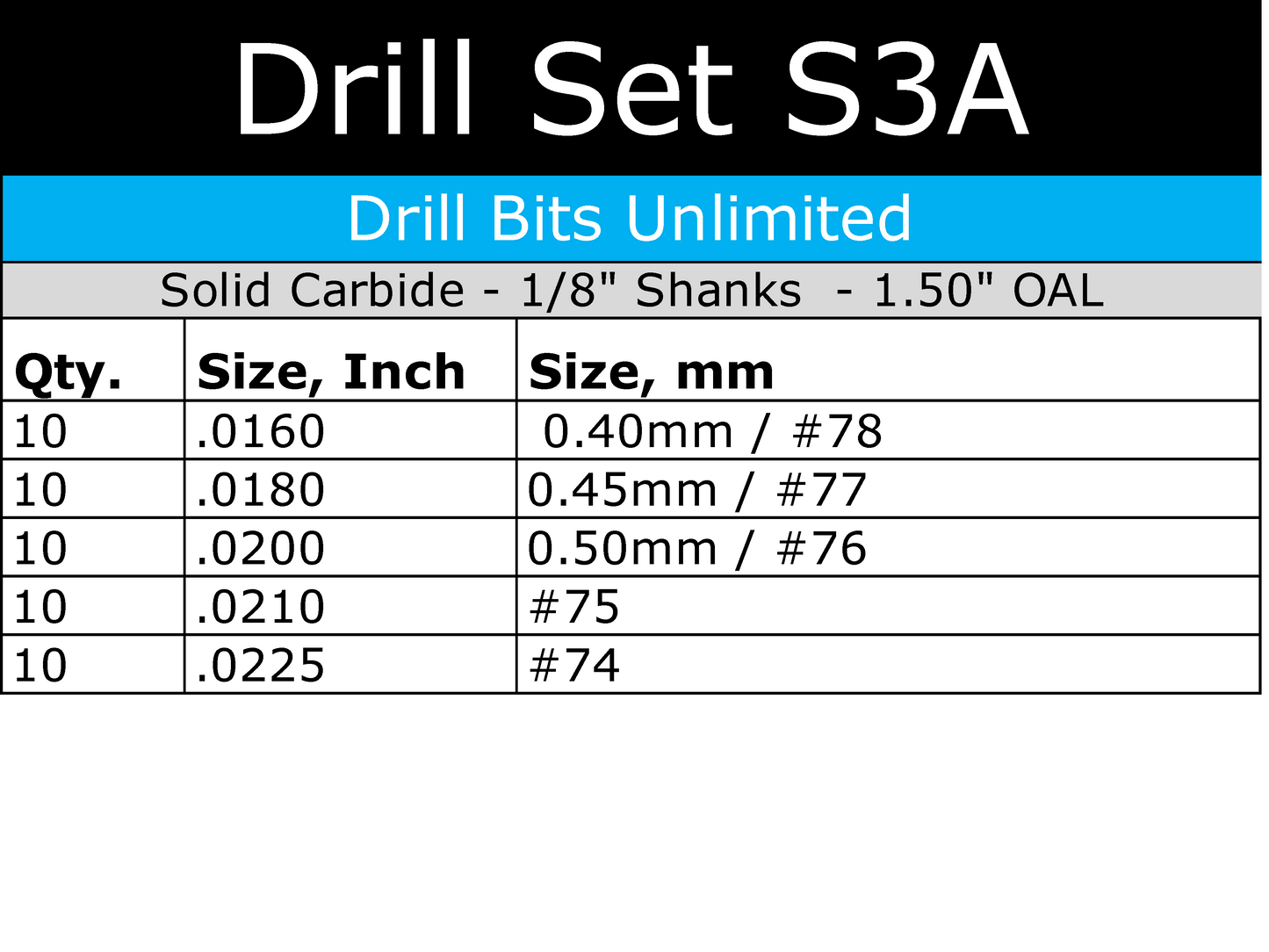 Drill Set S3A

Drill Bits Unlimited

Solid Carbide - 1/8" Shanks - 1.50" OAL

| Qty. | Size, Inch | Size, mm |
|---|---|---|
| 10 | .0160 | 0.40mm / #78 |
| 10 | .0180 | 0.45mm / #77 |
| 10 | .0200 | 0.50mm / #76 |
| 10 | .0210 | #75 |
| 10 | .0225 | #74 |